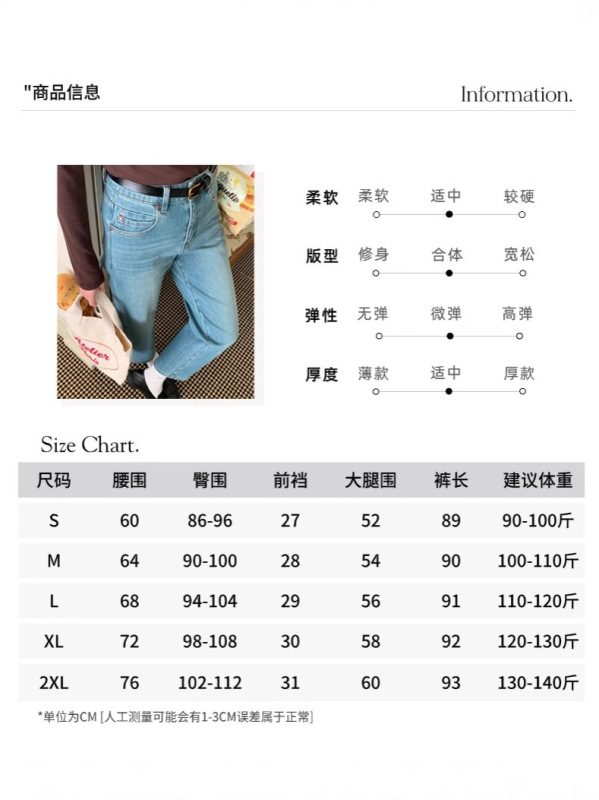 "商品信息

Information.

Atelier

柔软 柔软 适中 较硬

版型 修身 合体 宽松

弹性 无弹 微弹 高弹

厚度 薄款 适中 厚款

Size Chart.

| 尺码 | 腰围 | 臀围 | 前裆 | 大腿围 | 裤长 | 建议体重 |
|---|---|---|---|---|---|---|
| S | 60 | 86-96 | 27 | 52 | 89 | 90-100斤 |
| M | 64 | 90-100 | 28 | 54 | 90 | 100-110斤 |
| L | 68 | 94-104 | 29 | 56 | 91 | 110-120斤 |
| XL | 72 | 98-108 | 30 | 58 | 92 | 120-130斤 |
| 2XL | 76 | 102-112 | 31 | 60 | 93 | 130-140斤 |

*单位为CM [人工测量可能会有1-3CM误差属于正常]